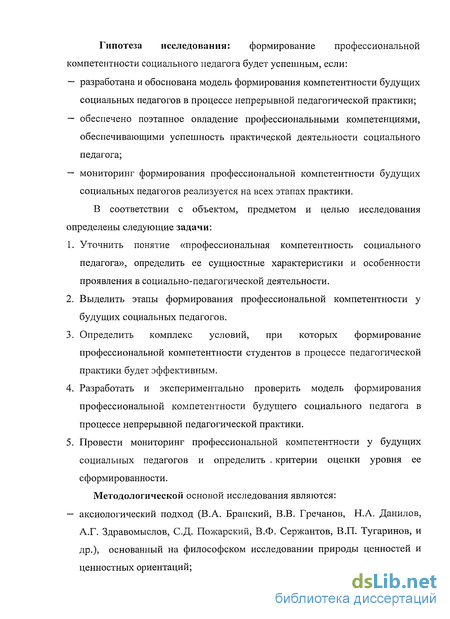 Гипотеза исследования: формирование профессиональной компетентности социального педагога будет успешным, если:

– разработана и обоснована модель формирования компетентности будущих социальных педагогов в процессе непрерывной педагогической практики;

– обеспечено поэтапное овладение профессиональными компетенциями, обеспечивающими успешность практической деятельности социального педагога;

– мониторинг формирования профессиональной компетентности будущих социальных педагогов реализуется на всех этапах практики.

В соответствии с объектом, предметом и целью исследования определены следующие задачи:

1. Уточнить понятие «профессиональная компетентность социального педагога», определить ее сущностные характеристики и особенности проявления в социально-педагогической деятельности.

2. Выделить этапы формирования профессиональной компетентности у будущих социальных педагогов.

3. Определить комплекс условий, при которых формирование профессиональной компетентности студентов в процессе педагогической практики будет эффективным.

4. Разработать и экспериментально проверить модель формирования профессиональной компетентности будущего социального педагога в процессе непрерывной педагогической практики.

5. Провести мониторинг профессиональной компетентности у будущих социальных педагогов и определить критерии оценки уровня ее сформированности.

Методологической основой исследования являются:

– аксиологический подход (В.А. Бранский, В.В. Гречанов, Н.А. Данилов, А.Г. Здравомыслов, С.Д. Пожарский, В.Ф. Сержантов, В.П. Тугаринов, и др.), основанный на философском исследовании природы ценностей и ценностных ориентаций;

dsLib.net
библиотека диссертаций